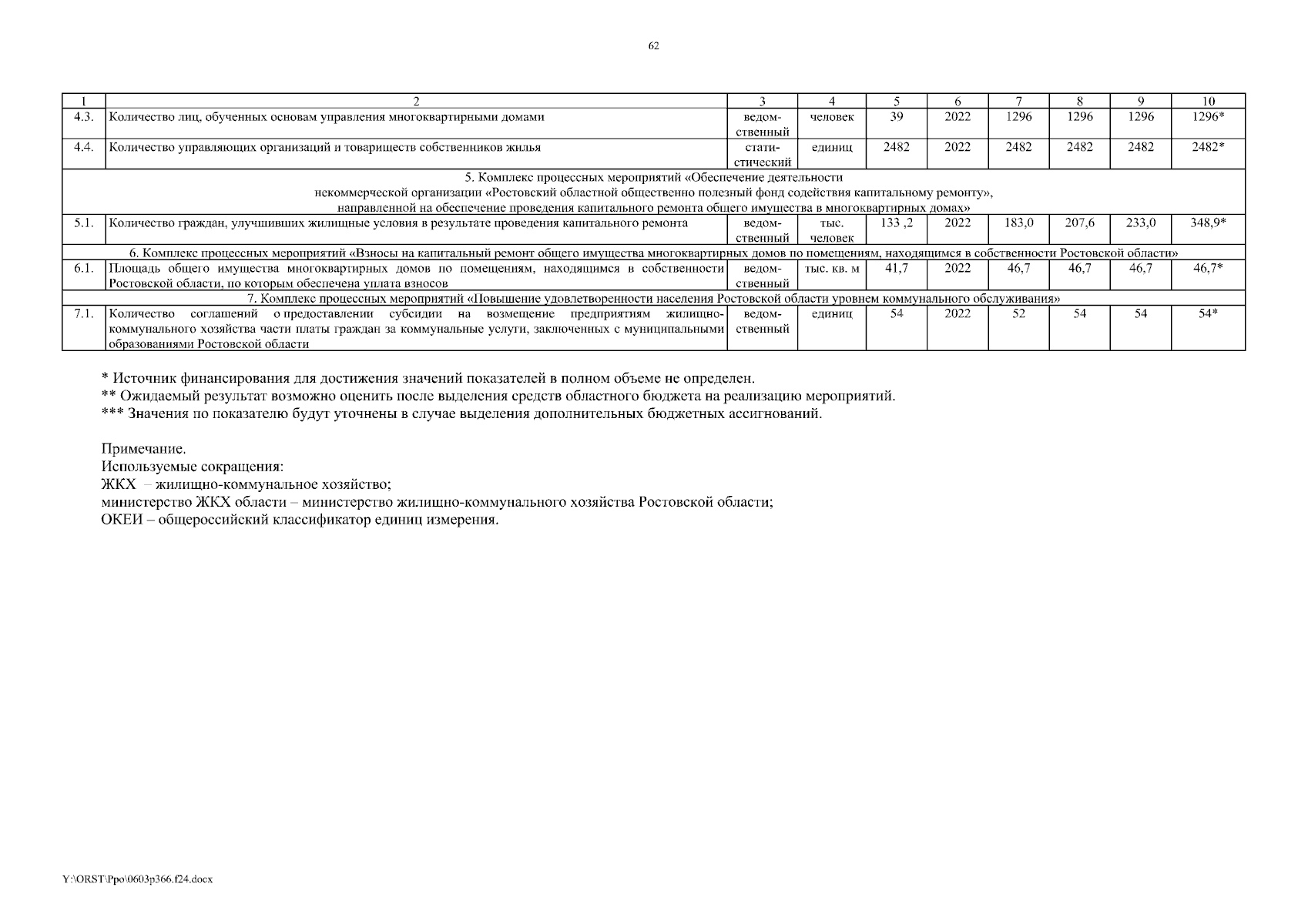 62

| 1 | 2 | 3 | 4 | 5 | 6 | 7 | 8 | 9 | 10 |
|---|---|---|---|---|---|---|---|---|---|
| 4.3. | Количество лиц, обученных основам управления многоквартирными домами | ведомственный | человек | 39 | 2022 | 1296 | 1296 | 1296 | 1296* |
| 4.4. | Количество управляющих организаций и товариществ собственников жилья | статистический | единиц | 2482 | 2022 | 2482 | 2482 | 2482 | 2482* |
| 5. Комплекс процессных мероприятий «Обеспечение деятельности некоммерческой организации «Ростовский областной общественно полезный фонд содействия капитальному ремонту», направленной на обеспечение проведения капитального ремонта общего имущества в многоквартирных домах» | | | | | | | | | |
| 5.1. | Количество граждан, улучшивших жилищные условия в результате проведения капитального ремонта | ведомственный | тыс. человек | 133 ,2 | 2022 | 183,0 | 207,6 | 233,0 | 348,9* |
| 6. Комплекс процессных мероприятий «Взносы на капитальный ремонт общего имущества многоквартирных домов по помещениям, находящимся в собственности Ростовской области» | | | | | | | | | |
| 6.1. | Площадь общего имущества многоквартирных домов по помещениям, находящимся в собственности Ростовской области, по которым обеспечена уплата взносов | ведомственный | тыс. кв. м | 41,7 | 2022 | 46,7 | 46,7 | 46,7 | 46,7* |
| 7. Комплекс процессных мероприятий «Повышение удовлетворенности населения Ростовской области уровнем коммунального обслуживания» | | | | | | | | | |
| 7.1. | Количество соглашений о предоставлении субсидии на возмещение предприятиям жилищно-коммунального хозяйства части платы граждан за коммунальные услуги, заключенных с муниципальными образованиями Ростовской области | ведомственный | единиц | 54 | 2022 | 52 | 54 | 54 | 54* |

* Источник финансирования для достижения значений показателей в полном объеме не определен.
** Ожидаемый результат возможно оценить после выделения средств областного бюджета на реализацию мероприятий.
*** Значения по показателю будут уточнены в случае выделения дополнительных бюджетных ассигнований.

Примечание.
Используемые сокращения:
ЖКХ – жилищно-коммунальное хозяйство;
министерство ЖКХ области – министерство жилищно-коммунального хозяйства Ростовской области;
ОКЕИ – общероссийский классификатор единиц измерения.

Y:\ORST\Ppo\0603p366.f24.docx